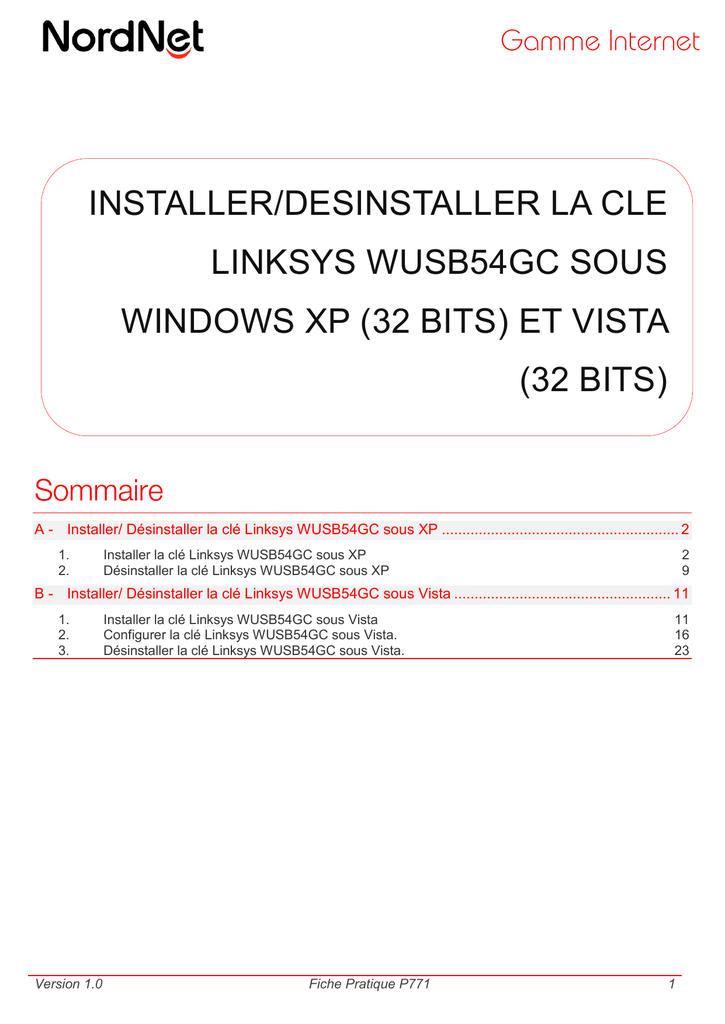 NordNet

Gamme Internet

INSTALLER/DESINSTALLER LA CLE LINKSYS WUSB54GC SOUS WINDOWS XP (32 BITS) ET VISTA (32 BITS)

Sommaire

A - Installer/ Désinstaller la clé Linksys WUSB54GC sous XP ........................................................ 2

1. Installer la clé Linksys WUSB54GC sous XP 2
2. Désinstaller la clé Linksys WUSB54GC sous XP 9

B - Installer/ Désinstaller la clé Linksys WUSB54GC sous Vista .................................................... 11

1. Installer la clé Linksys WUSB54GC sous Vista 11
2. Configurer la clé Linksys WUSB54GC sous Vista. 16
3. Désinstaller la clé Linksys WUSB54GC sous Vista. 23

Version 1.0 Fiche Pratique P771 1